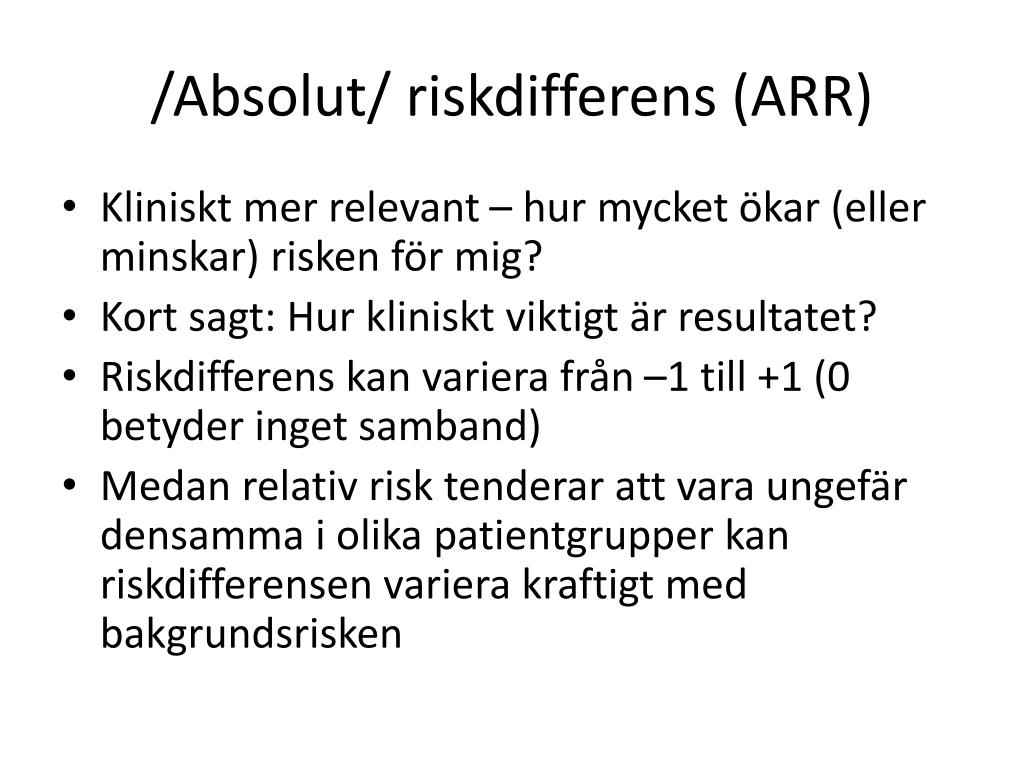 /Absolut/ riskdifferens (ARR)

• Kliniskt mer relevant – hur mycket ökar (eller minskar) risken för mig?
• Kort sagt: Hur kliniskt viktigt är resultatet?
• Riskdifferens kan variera från –1 till +1 (0 betyder inget samband)
• Medan relativ risk tenderar att vara ungefär densamma i olika patientgrupper kan riskdifferensen variera kraftigt med bakgrundsrisken